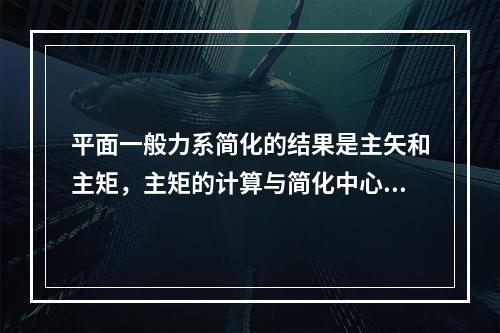 平面一般力系简化的结果是主矢和主矩，主矩的计算与简化中心...